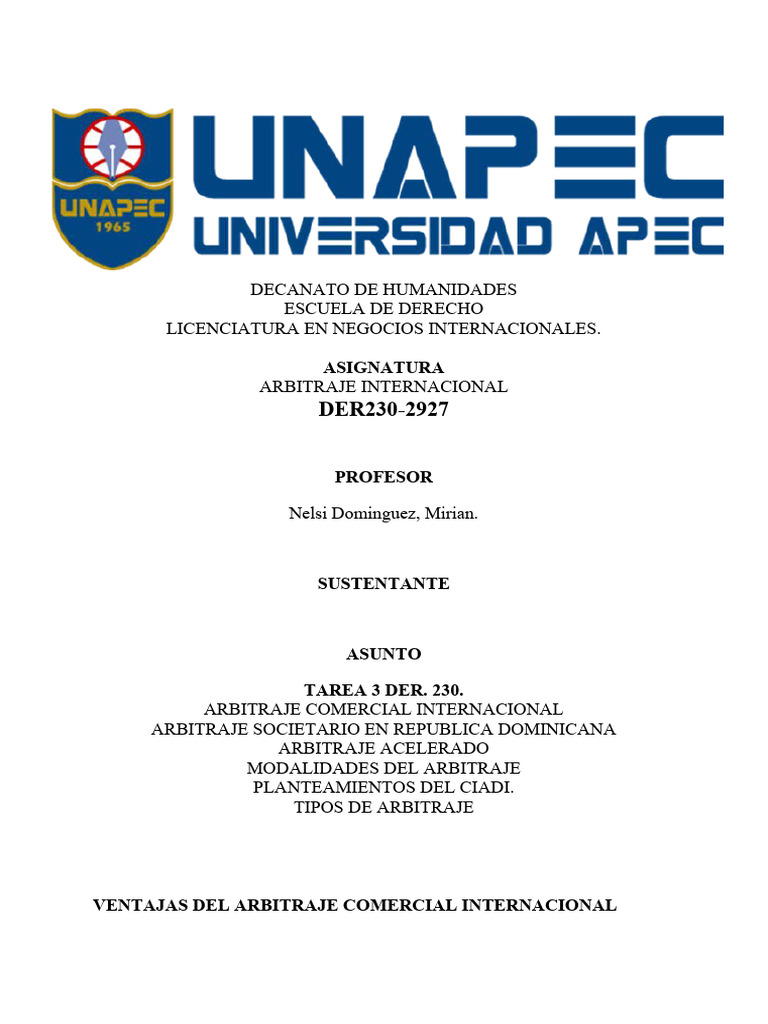 UNAPEC
1965

UNAPEC
UNIVERSIDAD APEC

DECANATO DE HUMANIDADES
ESCUELA DE DERECHO
LICENCIATURA EN NEGOCIOS INTERNACIONALES.

ASIGNATURA
ARBITRAJE INTERNACIONAL
DER230-2927

PROFESOR

Nelsi Dominguez, Mirian.

SUSTENTANTE

ASUNTO

TAREA 3 DER. 230.
ARBITRAJE COMERCIAL INTERNACIONAL
ARBITRAJE SOCIETARIO EN REPUBLICA DOMINICANA
ARBITRAJE ACELERADO
MODALIDADES DEL ARBITRAJE
PLANTEAMIENTOS DEL CIADI.
TIPOS DE ARBITRAJE

VENTAJAS DEL ARBITRAJE COMERCIAL INTERNACIONAL